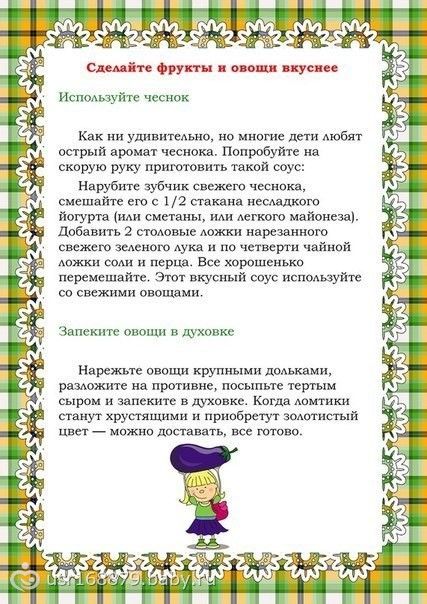 Сделайте фрукты и овощи вкуснее

Используйте чеснок

Как ни удивительно, но многие дети любят острый аромат чеснока. Попробуйте на скорую руку приготовить такой соус:

Нарубите зубчик свежего чеснока, смешайте его с 1/2 стакана несладкого йогурта (или сметаны, или легкого майонеза). Добавить 2 столовые ложки нарезанного свежего зеленого лука и по четверти чайной ложки соли и перца. Все хорошенько перемешайте. Этот вкусный соус используйте со свежими овощами.

Запеките овощи в духовке

Нарежьте овощи крупными дольками, разложите на противне, посыпьте тертым сыром и запеките в духовке. Когда ломтики станут хрустящими и приобретут золотистый цвет — можно доставать, все готово.

usr168879.baby.ru